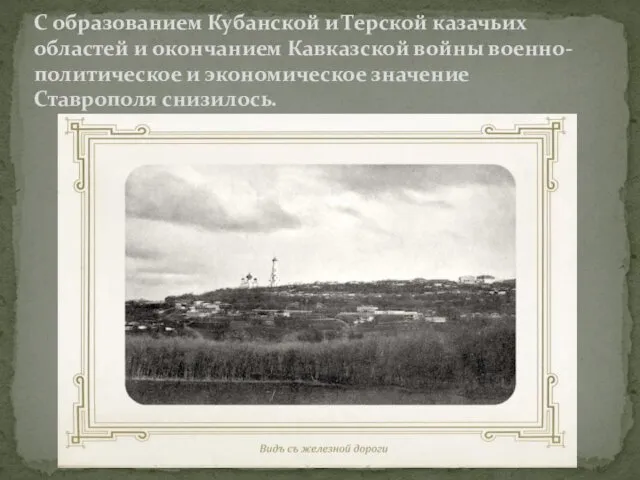 С образованием Кубанской и Терской казачьих областей и окончанием Кавказской войны военно-политическое и экономическое значение Ставрополя снизилось.

Видъ съ желѣзной дороги